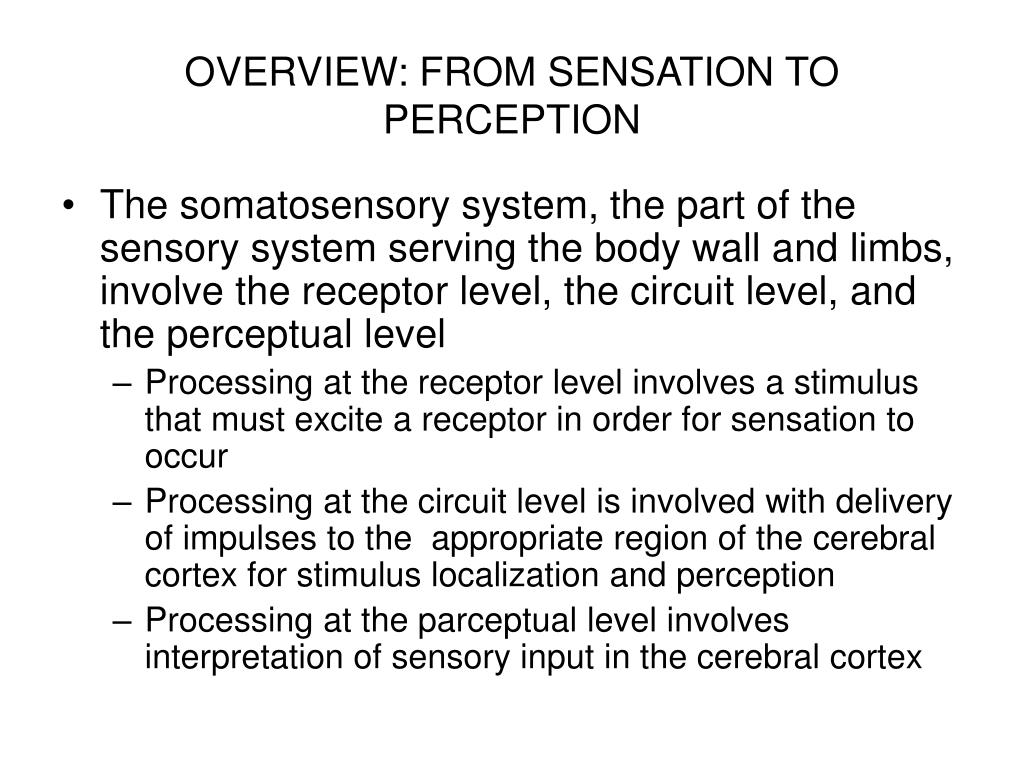 OVERVIEW: FROM SENSATION TO PERCEPTION

• The somatosensory system, the part of the sensory system serving the body wall and limbs, involve the receptor level, the circuit level, and the perceptual level
– Processing at the receptor level involves a stimulus that must excite a receptor in order for sensation to occur
– Processing at the circuit level is involved with delivery of impulses to the appropriate region of the cerebral cortex for stimulus localization and perception
– Processing at the parceptual level involves interpretation of sensory input in the cerebral cortex